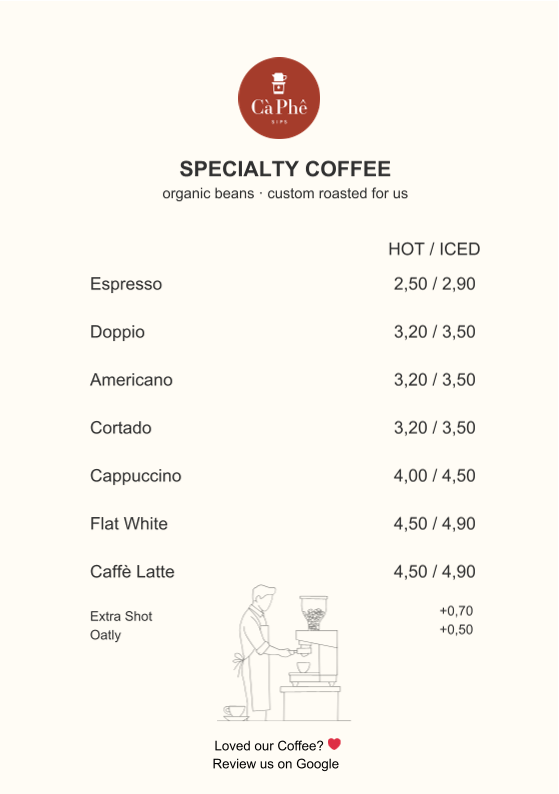 Cà Phê
SIPS

SPECIALTY COFFEE
organic beans · custom roasted for us

| | HOT / ICED |
|---|---|
| Espresso | 2,50 / 2,90 |
| Doppio | 3,20 / 3,50 |
| Americano | 3,20 / 3,50 |
| Cortado | 3,20 / 3,50 |
| Cappuccino | 4,00 / 4,50 |
| Flat White | 4,50 / 4,90 |
| Caffè Latte | 4,50 / 4,90 |
| Extra Shot | +0,70 |
| Oatly | +0,50 |

Loved our Coffee? ❤
Review us on Google